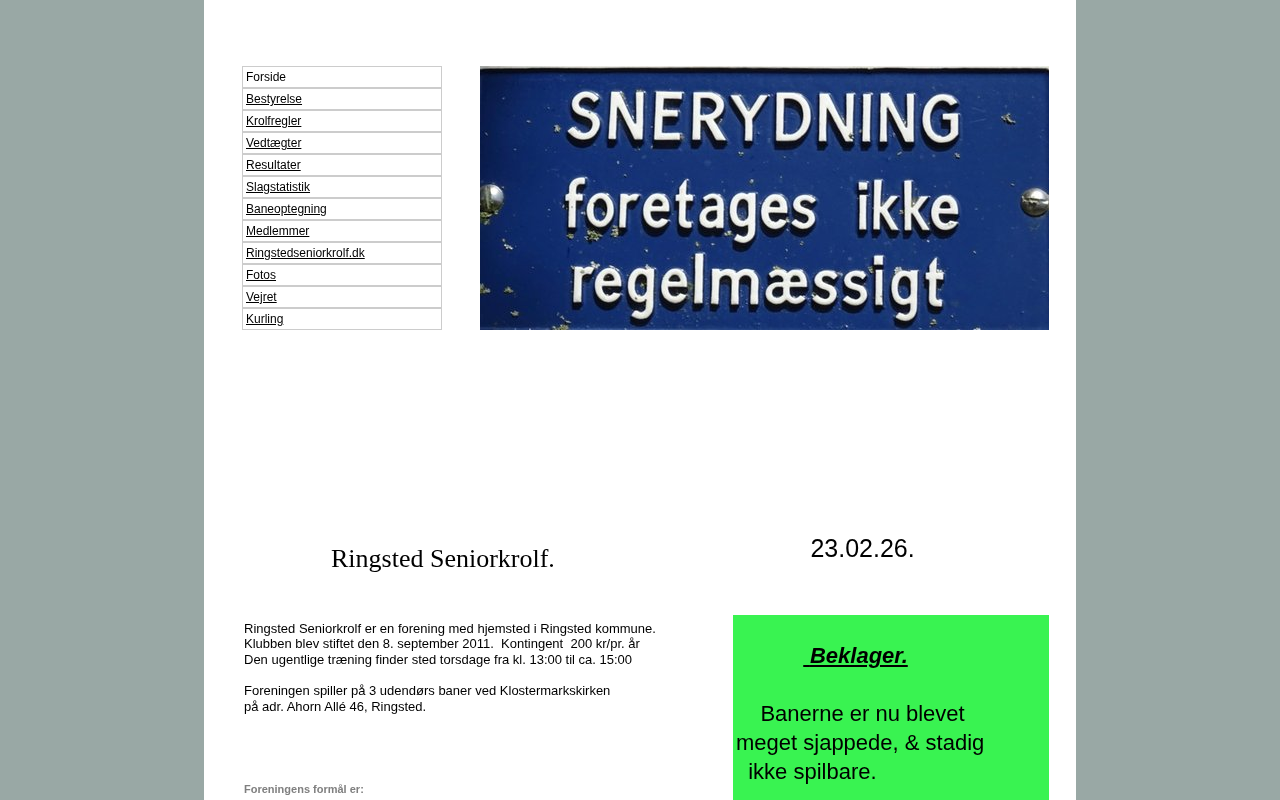 Forside
Bestyrelse
Krolfregler
Vedtægter
Resultater
Slagstatistik
Baneoptegning
Medlemmer
Ringstedseniorkrolf.dk
Fotos
Vejret
Kurling

SNERYDNING
foretages ikke
regelmæssigt

Ringsted Seniorkrolf.

23.02.26.

Ringsted Seniorkrolf er en forening med hjemsted i Ringsted kommune.
Klubben blev stiftet den 8. september 2011. Kontingent 200 kr/pr. år
Den ugentlige træning finder sted torsdage fra kl. 13:00 til ca. 15:00

Foreningen spiller på 3 udendørs baner ved Klostermarkskirken
på adr. Ahorn Allé 46, Ringsted.

Foreningens formål er:

Beklager.

Banerne er nu blevet meget sjappede, & stadig ikke spilbare.